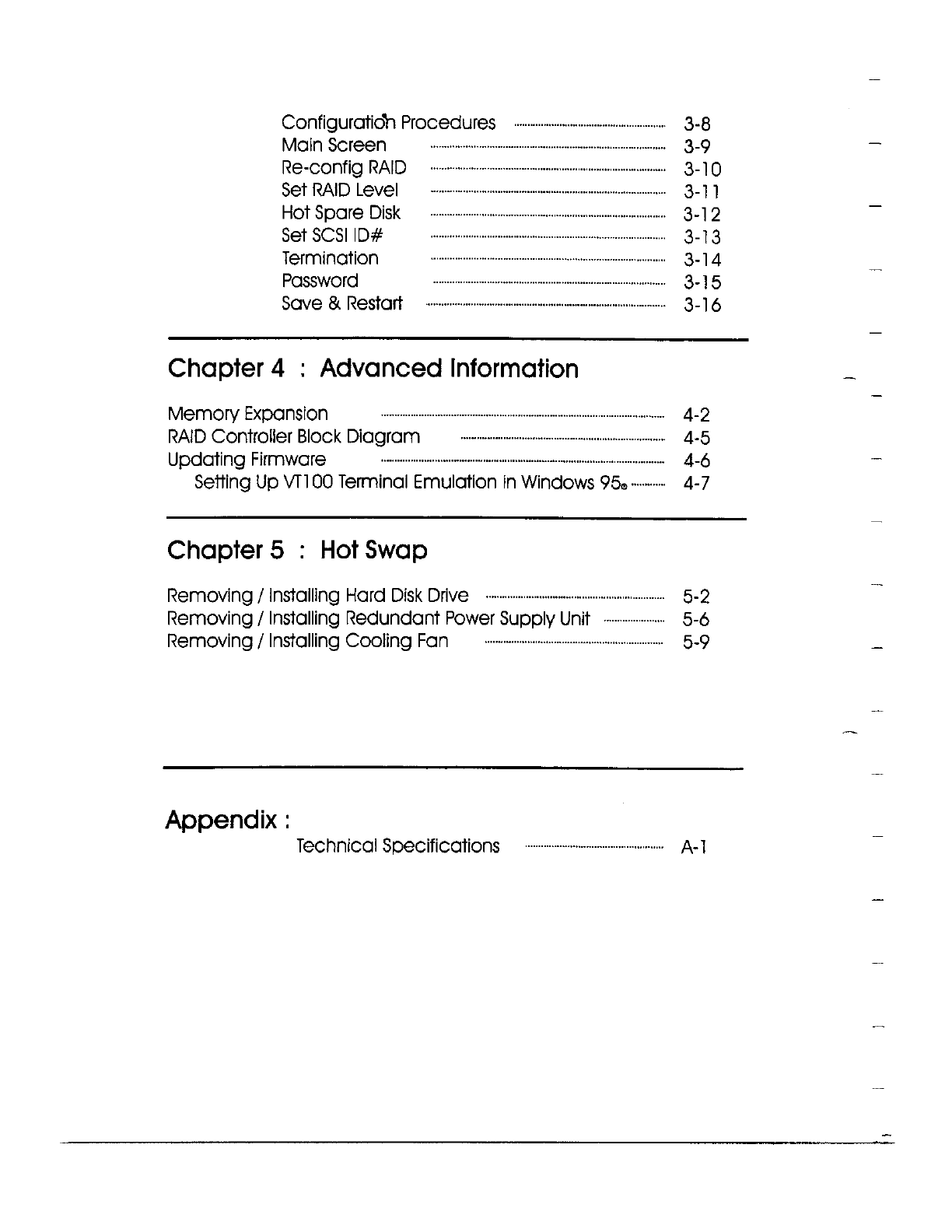 Configuration Procedures ........ 3-8
Main Screen ........ 3-9
Re-config RAID ........ 3-10
Set RAID Level ........ 3-11
Hot Spare Disk ........ 3-12
Set SCSI ID# ........ 3-13
Termination ........ 3-14
Password ........ 3-15
Save & Restart ........ 3-16

Chapter 4 : Advanced Information

Memory Expansion ........ 4-2
RAID Controller Block Diagram ........ 4-5
Updating Firmware ........ 4-6
Setting Up VT100 Terminal Emulation in Windows 95® ........ 4-7

Chapter 5 : Hot Swap

Removing / Installing Hard Disk Drive ........ 5-2
Removing / Installing Redundant Power Supply Unit ........ 5-6
Removing / Installing Cooling Fan ........ 5-9

Appendix :
Technical Specifications ........ A-1